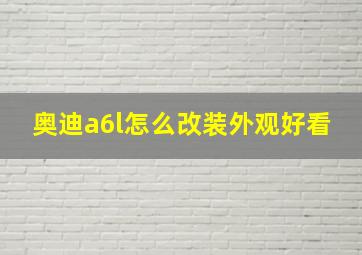 奥迪a6l怎么改装外观好看